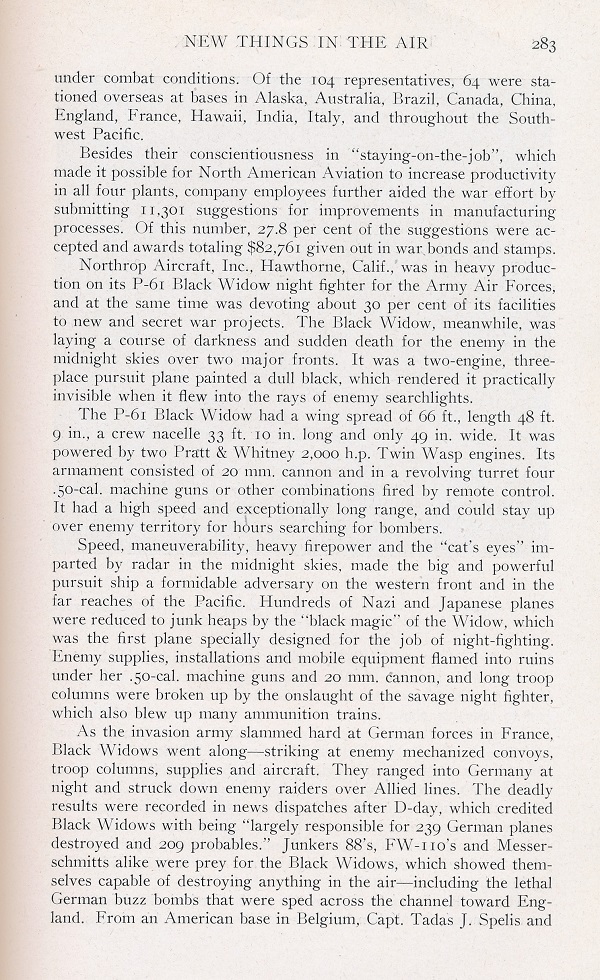 NEW THINGS IN THE AIR 283

under combat conditions. Of the 104 representatives, 64 were stationed overseas at bases in Alaska, Australia, Brazil, Canada, China, England, France, Hawaii, India, Italy, and throughout the Southwest Pacific.

Besides their conscientiousness in "staying-on-the-job", which made it possible for North American Aviation to increase productivity in all four plants, company employees further aided the war effort by submitting 11,301 suggestions for improvements in manufacturing processes. Of this number, 27.8 per cent of the suggestions were accepted and awards totaling $82,761 given out in war bonds and stamps.

Northrop Aircraft, Inc., Hawthorne, Calif., was in heavy production on its P-61 Black Widow night fighter for the Army Air Forces, and at the same time was devoting about 30 per cent of its facilities to new and secret war projects. The Black Widow, meanwhile, was laying a course of darkness and sudden death for the enemy in the midnight skies over two major fronts. It was a two-engine, three-place pursuit plane painted a dull black, which rendered it practically invisible when it flew into the rays of enemy searchlights.

The P-61 Black Widow had a wing spread of 66 ft., length 48 ft. 9 in., a crew nacelle 33 ft. 10 in. long and only 49 in. wide. It was powered by two Pratt & Whitney 2,000 h.p. Twin Wasp engines. Its armament consisted of 20 mm. cannon and in a revolving turret four .50-cal. machine guns or other combinations fired by remote control. It had a high speed and exceptionally long range, and could stay up over enemy territory for hours searching for bombers.

Speed, maneuverability, heavy firepower and the "cat's eyes" imparted by radar in the midnight skies, made the big and powerful pursuit ship a formidable adversary on the western front and in the far reaches of the Pacific. Hundreds of Nazi and Japanese planes were reduced to junk heaps by the "black magic" of the Widow, which was the first plane specially designed for the job of night-fighting. Enemy supplies, installations and mobile equipment flamed into ruins under her .50-cal. machine guns and 20 mm. cannon, and long troop columns were broken up by the onslaught of the savage night fighter, which also blew up many ammunition trains.

As the invasion army slammed hard at German forces in France, Black Widows went along—striking at enemy mechanized convoys, troop columns, supplies and aircraft. They ranged into Germany at night and struck down enemy raiders over Allied lines. The deadly results were recorded in news dispatches after D-day, which credited Black Widows with being "largely responsible for 239 German planes destroyed and 209 probables." Junkers 88's, FW-110's and Messerschmitts alike were prey for the Black Widows, which showed themselves capable of destroying anything in the air—including the lethal German buzz bombs that were sped across the channel toward England. From an American base in Belgium, Capt. Tadas J. Spelis and